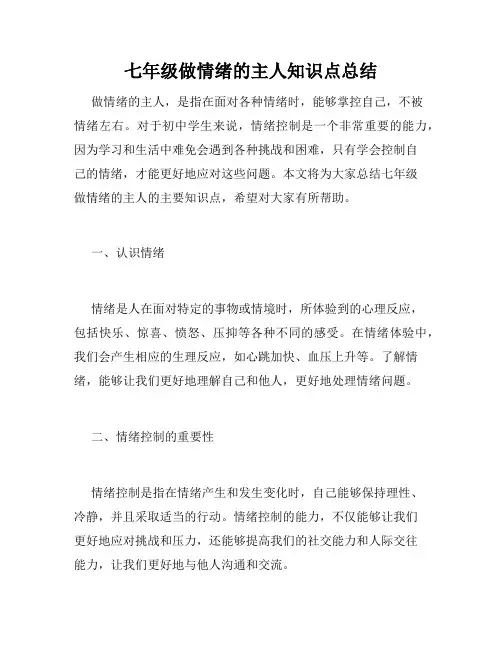 七年级做情绪的主人知识点总结

做情绪的主人，是指在面对各种情绪时，能够掌控自己，不被情绪左右。对于初中学生来说，情绪控制是一个非常重要的能力，因为学习和生活中难免会遇到各种挑战和困难，只有学会控制自己的情绪，才能更好地应对这些问题。本文将为大家总结七年级做情绪的主人的主要知识点，希望对大家有所帮助。

一、认识情绪

情绪是人在面对特定的事物或情境时，所体验到的心理反应，包括快乐、惊喜、愤怒、压抑等各种不同的感受。在情绪体验中，我们会产生相应的生理反应，如心跳加快、血压上升等。了解情绪，能够让我们更好地理解自己和他人，更好地处理情绪问题。

二、情绪控制的重要性

情绪控制是指在情绪产生和发生变化时，自己能够保持理性、冷静，并且采取适当的行动。情绪控制的能力，不仅能够让我们更好地应对挑战和压力，还能够提高我们的社交能力和人际交往能力，让我们更好地与他人沟通和交流。